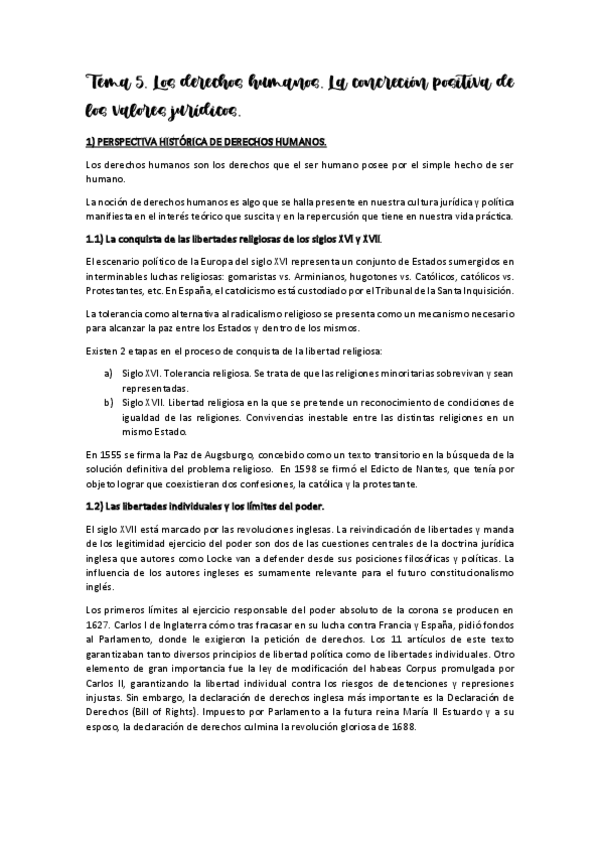 Tema 5. Los derechos humanos. La concreción positiva de los valores jurídicos.

1) PERSPECTIVA HISTÓRICA DE DERECHOS HUMANOS.

Los derechos humanos son los derechos que el ser humano posee por el simple hecho de ser humano.

La noción de derechos humanos es algo que se halla presente en nuestra cultura jurídica y política manifiesta en el interés teórico que suscita y en la repercusión que tiene en nuestra vida práctica.

1.1) La conquista de las libertades religiosas de los siglos XVI y XVII.

El escenario político de la Europa del siglo XVI representa un conjunto de Estados sumergidos en interminables luchas religiosas: gomaristas vs. Arminianos, hugotones vs. Católicos, católicos vs. Protestantes, etc. En España, el catolicismo está custodiado por el Tribunal de la Santa Inquisición.

La tolerancia como alternativa al radicalismo religioso se presenta como un mecanismo necesario para alcanzar la paz entre los Estados y dentro de los mismos.

Existen 2 etapas en el proceso de conquista de la libertad religiosa:

a) Siglo XVI. Tolerancia religiosa. Se trata de que las religiones minoritarias sobrevivan y sean representadas.
b) Siglo XVII. Libertad religiosa en la que se pretende un reconocimiento de condiciones de igualdad de las religiones. Convivencias inestable entre las distintas religiones en un mismo Estado.

En 1555 se firma la Paz de Augsburgo, concebido como un texto transitorio en la búsqueda de la solución definitiva del problema religioso. En 1598 se firmó el Edicto de Nantes, que tenía por objeto lograr que coexistieran dos confesiones, la católica y la protestante.

1.2) Las libertades individuales y los límites del poder.

El siglo XVII está marcado por las revoluciones inglesas. La reivindicación de libertades y manda de los legitimidad ejercicio del poder son dos de las cuestiones centrales de la doctrina jurídica inglesa que autores como Locke van a defender desde sus posiciones filosóficas y políticas. La influencia de los autores ingleses es sumamente relevante para el futuro constitucionalismo inglés.

Los primeros límites al ejercicio responsable del poder absoluto de la corona se producen en 1627. Carlos I de Inglaterra cómo tras fracasar en su lucha contra Francia y España, pidió fondos al Parlamento, donde le exigieron la petición de derechos. Los 11 artículos de este texto garantizaban tanto diversos principios de libertad política como de libertades individuales. Otro elemento de gran importancia fue la ley de modificación del habeas Corpus promulgada por Carlos II, garantizando la libertad individual contra los riesgos de detenciones y represiones injustas. Sin embargo, la declaración de derechos inglesa más importante es la Declaración de Derechos (Bill of Rights). Impuesto por Parlamento a la futura reina María II Estuardo y a su esposo, la declaración de derechos culmina la revolución gloriosa de 1688.